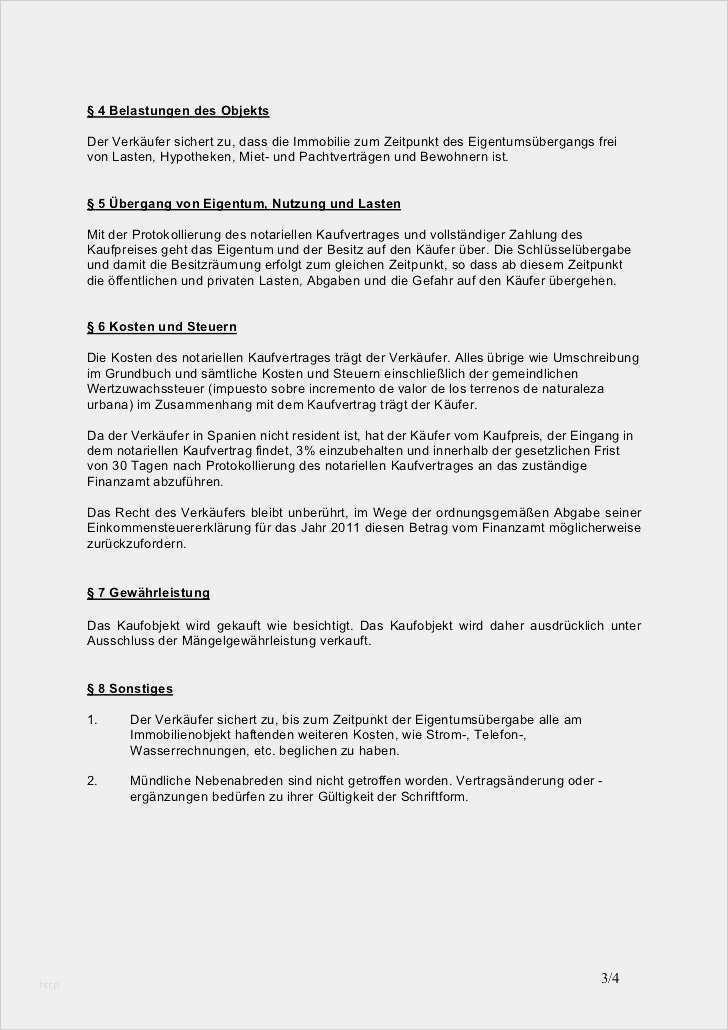 § 4 Belastungen des Objekts

Der Verkäufer sichert zu, dass die Immobilie zum Zeitpunkt des Eigentumsübergangs frei von Lasten, Hypotheken, Miet- und Pachtverträgen und Bewohnern ist.

§ 5 Übergang von Eigentum, Nutzung und Lasten

Mit der Protokollierung des notariellen Kaufvertrages und vollständiger Zahlung des Kaufpreises geht das Eigentum und der Besitz auf den Käufer über. Die Schlüsselübergabe und damit die Besitzräumung erfolgt zum gleichen Zeitpunkt, so dass ab diesem Zeitpunkt die öffentlichen und privaten Lasten, Abgaben und die Gefahr auf den Käufer übergehen.

§ 6 Kosten und Steuern

Die Kosten des notariellen Kaufvertrages trägt der Verkäufer. Alles übrige wie Umschreibung im Grundbuch und sämtliche Kosten und Steuern einschließlich der gemeindlichen Wertzuwachssteuer (impuesto sobre incremento de valor de los terrenos de naturaleza urbana) im Zusammenhang mit dem Kaufvertrag trägt der Käufer.

Da der Verkäufer in Spanien nicht resident ist, hat der Käufer vom Kaufpreis, der Eingang in dem notariellen Kaufvertrag findet, 3% einzubehalten und innerhalb der gesetzlichen Frist von 30 Tagen nach Protokollierung des notariellen Kaufvertrages an das zuständige Finanzamt abzuführen.

Das Recht des Verkäufers bleibt unberührt, im Wege der ordnungsgemäßen Abgabe seiner Einkommensteuererklärung für das Jahr 2011 diesen Betrag vom Finanzamt möglicherweise zurückzufordern.

§ 7 Gewährleistung

Das Kaufobjekt wird gekauft wie besichtigt. Das Kaufobjekt wird daher ausdrücklich unter Ausschluss der Mängelgewährleistung verkauft.

§ 8 Sonstiges

1. Der Verkäufer sichert zu, bis zum Zeitpunkt der Eigentumsübergabe alle am Immobilienobjekt haftenden weiteren Kosten, wie Strom-, Telefon-, Wasserrechnungen, etc. beglichen zu haben.

2. Mündliche Nebenabreden sind nicht getroffen worden. Vertragsänderung oder -ergänzungen bedürfen zu ihrer Gültigkeit der Schriftform.

3/4